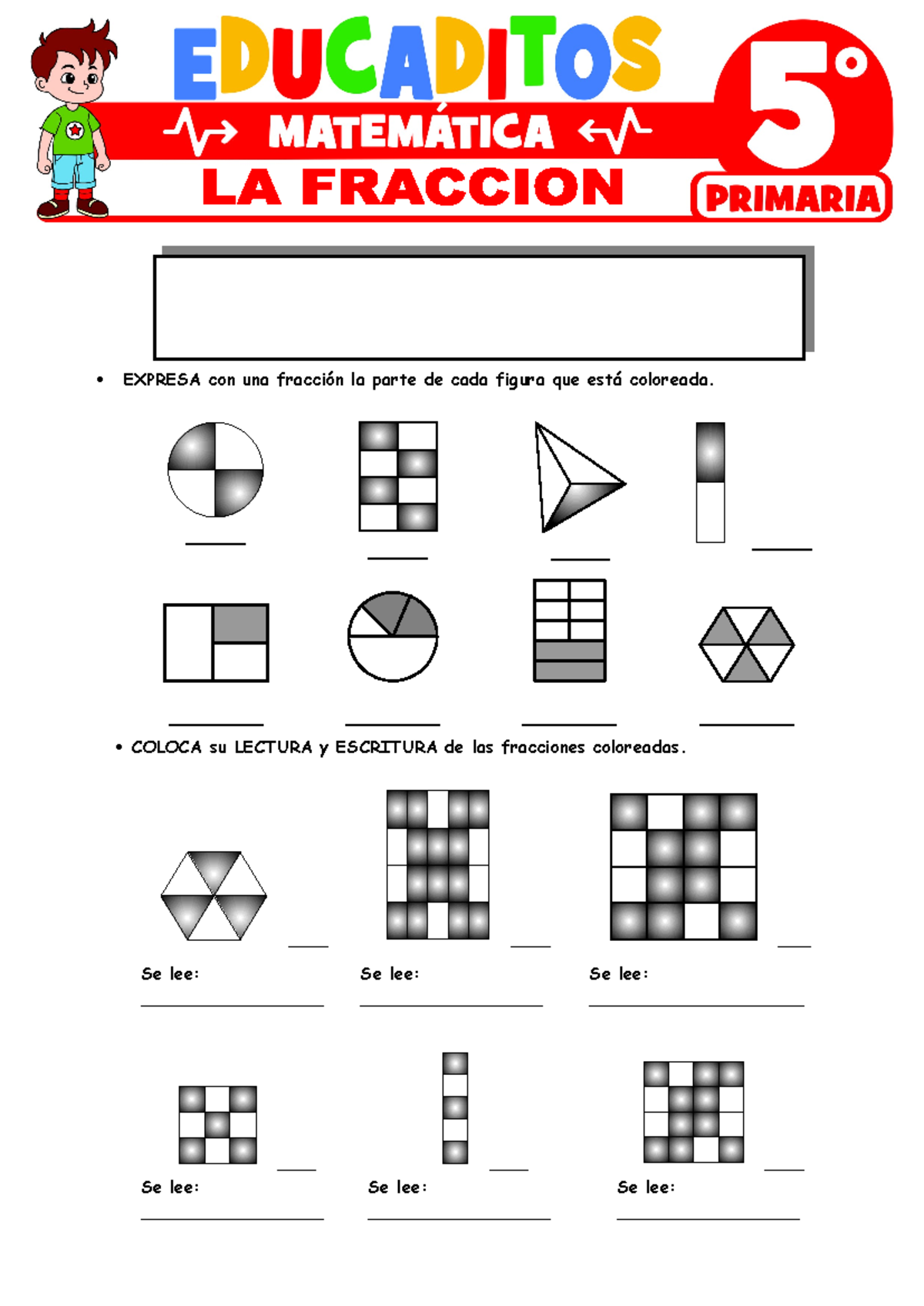 EDUCADITOS

MATEMÁTICA

LA FRACCION

5°

PRIMARIA

• EXPRESA con una fracción la parte de cada figura que está coloreada.

• COLOCA su LECTURA y ESCRITURA de las fracciones coloreadas.

Se lee:

Se lee:

Se lee:

Se lee:

Se lee:

Se lee: